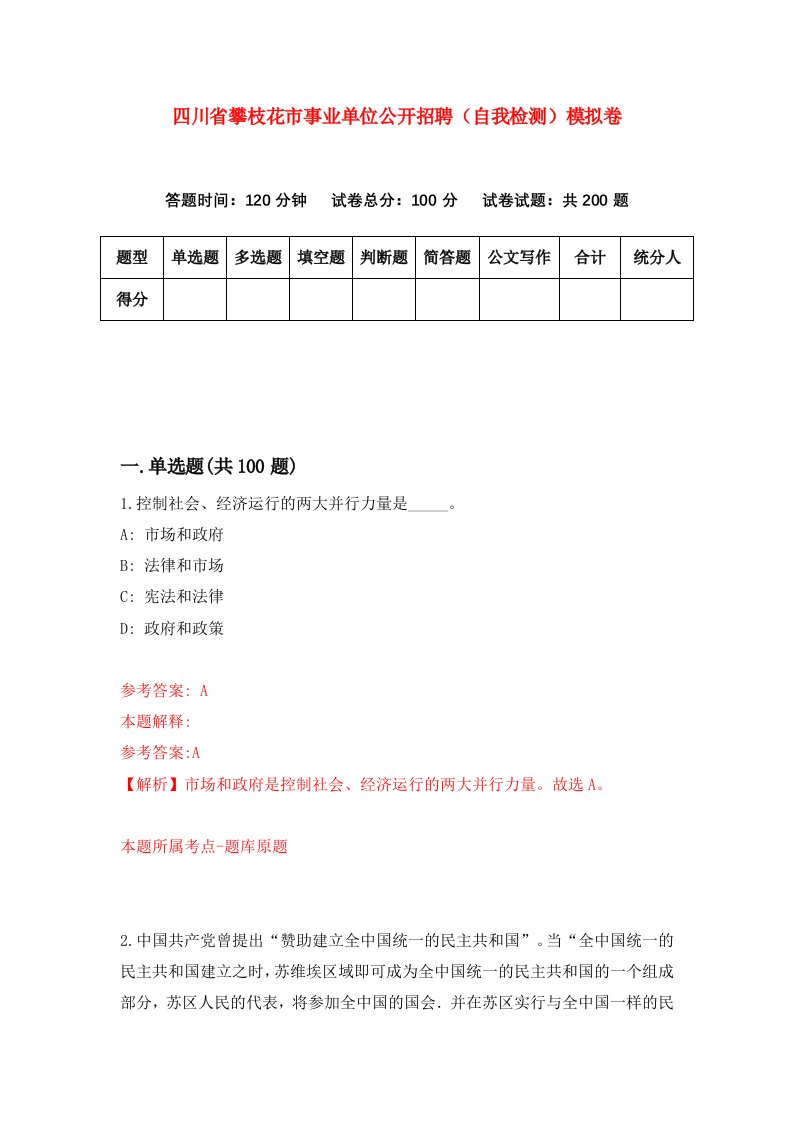 四川省攀枝花市事业单位公开招聘（自我检测）模拟卷

答题时间：120 分钟　试卷总分：100 分　试卷试题：共 200 题

| 题型 | 单选题 | 多选题 | 填空题 | 判断题 | 简答题 | 公文写作 | 合计 | 统分人 |
|---|---|---|---|---|---|---|---|---|
| 得分 | | | | | | | | |

一.单选题(共 100 题)

1.控制社会、经济运行的两大并行力量是_____。

A: 市场和政府

B: 法律和市场

C: 宪法和法律

D: 政府和政策

参考答案: A

本题解释:

参考答案:A

【解析】市场和政府是控制社会、经济运行的两大并行力量。故选 A。

本题所属考点-题库原题

2.中国共产党曾提出“赞助建立全中国统一的民主共和国”。当“全中国统一的民主共和国建立之时，苏维埃区域即可成为全中国统一的民主共和国的一个组成部分，苏区人民的代表，将参加全中国的国会. 并在苏区实行与全中国一样的民